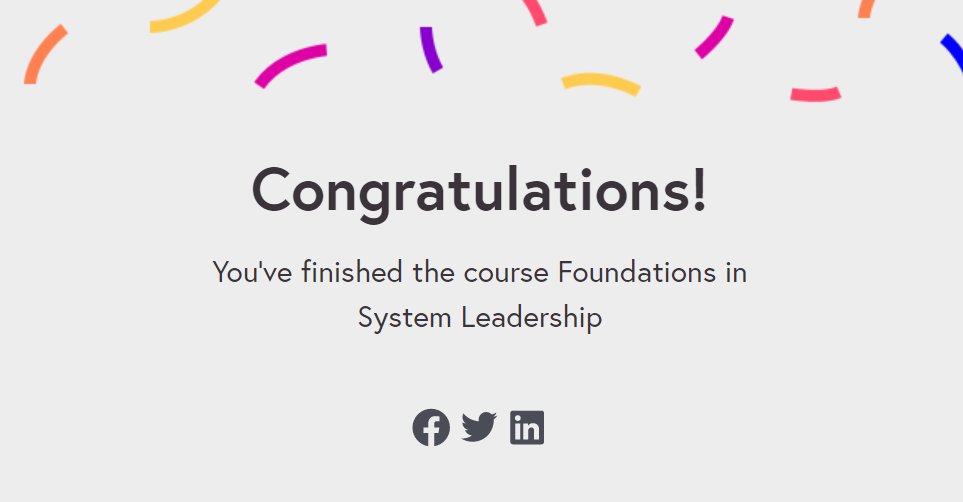 Congratulations!

You've finished the course Foundations in System Leadership